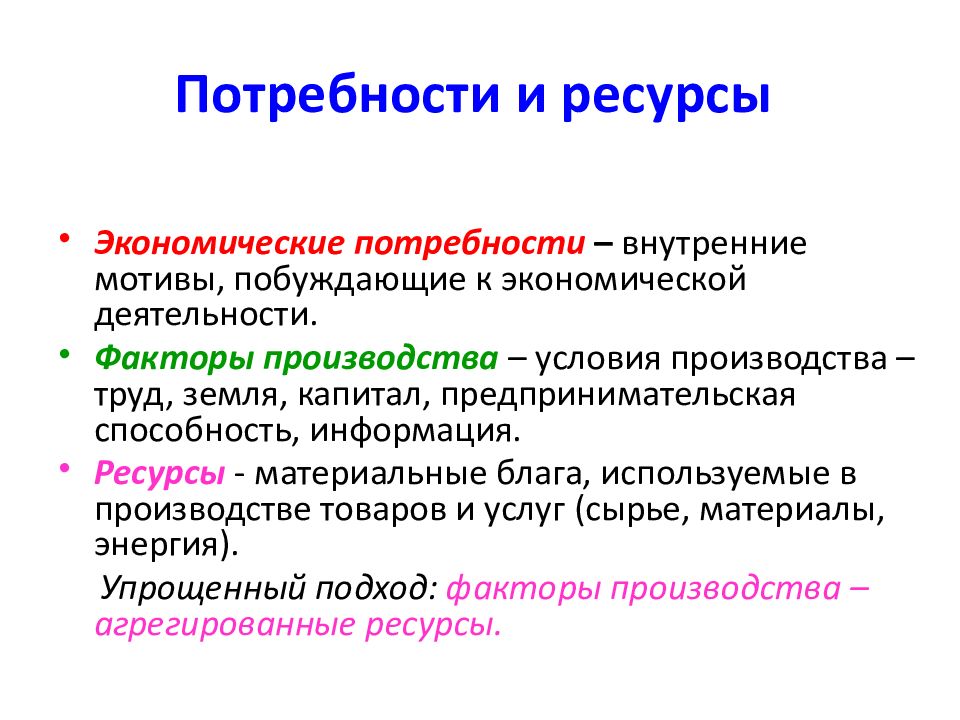 Потребности и ресурсы

• Экономические потребности – внутренние мотивы, побуждающие к экономической деятельности.

• Факторы производства – условия производства – труд, земля, капитал, предпринимательская способность, информация.

• Ресурсы - материальные блага, используемые в производстве товаров и услуг (сырье, материалы, энергия).

Упрощенный подход: факторы производства – агрегированные ресурсы.